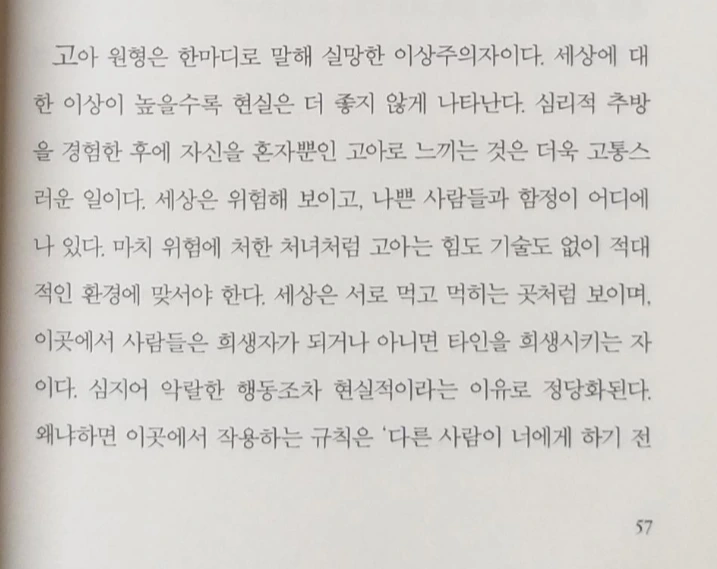 고아 원형은 한마디로 말해 실망한 이상주의자이다. 세상에 대한 이상이 높을수록 현실은 더 좋지 않게 나타난다. 심리적 추방을 경험한 후에 자신을 혼자뿐인 고아로 느끼는 것은 더욱 고통스러운 일이다. 세상은 위험해 보이고, 나쁜 사람들과 함정이 어디에나 있다. 마치 위험에 처한 처녀처럼 고아는 힘도 기술도 없이 적대적인 환경에 맞서야 한다. 세상은 서로 먹고 먹히는 곳처럼 보이며, 이곳에서 사람들은 희생자가 되거나 아니면 타인을 희생시키는 자이다. 심지어 악랄한 행동조차 현실적이라는 이유로 정당화된다. 왜냐하면 이곳에서 작용하는 규칙은 '다른 사람이 너에게 하기 전

57